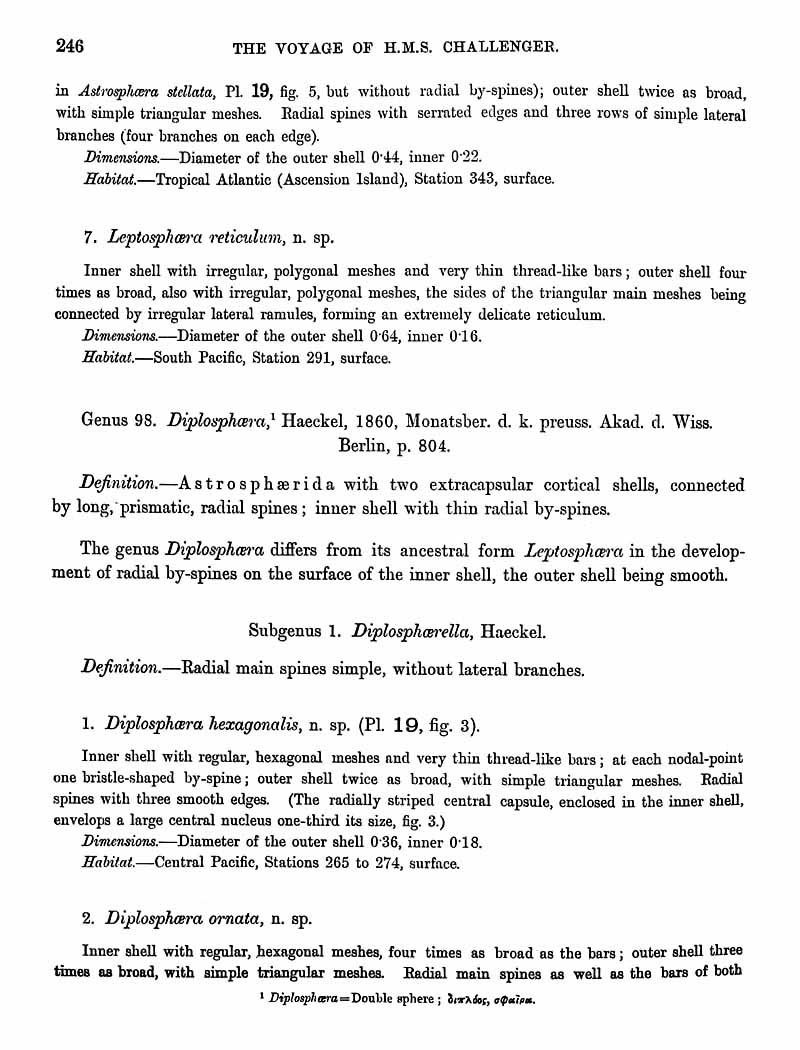 246 THE VOYAGE OF H.M.S. CHALLENGER.

in Astrosphæra stellata, Pl. 19, fig. 5, but without radial by-spines); outer shell twice as broad, with simple triangular meshes. Radial spines with serrated edges and three rows of simple lateral branches (four branches on each edge).

Dimensions.—Diameter of the outer shell 0·44, inner 0·22.

Habitat.—Tropical Atlantic (Ascension Island), Station 343, surface.

7. Leptosphæra reticulum, n. sp.

Inner shell with irregular, polygonal meshes and very thin thread-like bars; outer shell four times as broad, also with irregular, polygonal meshes, the sides of the triangular main meshes being connected by irregular lateral ramules, forming an extremely delicate reticulum.

Dimensions.—Diameter of the outer shell 0·64, inner 0·16.

Habitat.—South Pacific, Station 291, surface.

Genus 98. Diplosphæra,¹ Haeckel, 1860, Monatsber. d. k. preuss. Akad. d. Wiss. Berlin, p. 804.

Definition.—Astrosphærida with two extracapsular cortical shells, connected by long, prismatic, radial spines; inner shell with thin radial by-spines.

The genus Diplosphæra differs from its ancestral form Leptosphæra in the development of radial by-spines on the surface of the inner shell, the outer shell being smooth.

Subgenus 1. Diplosphærella, Haeckel.

Definition.—Radial main spines simple, without lateral branches.

1. Diplosphæra hexagonalis, n. sp. (Pl. 19, fig. 3).

Inner shell with regular, hexagonal meshes and very thin thread-like bars; at each nodal-point one bristle-shaped by-spine; outer shell twice as broad, with simple triangular meshes. Radial spines with three smooth edges. (The radially striped central capsule, enclosed in the inner shell, envelops a large central nucleus one-third its size, fig. 3.)

Dimensions.—Diameter of the outer shell 0·36, inner 0·18.

Habitat.—Central Pacific, Stations 265 to 274, surface.

2. Diplosphæra ornata, n. sp.

Inner shell with regular, hexagonal meshes, four times as broad as the bars; outer shell three times as broad, with simple triangular meshes. Radial main spines as well as the bars of both

¹ Diplosphæra=Double sphere; διπλόος, σφαῖρα.